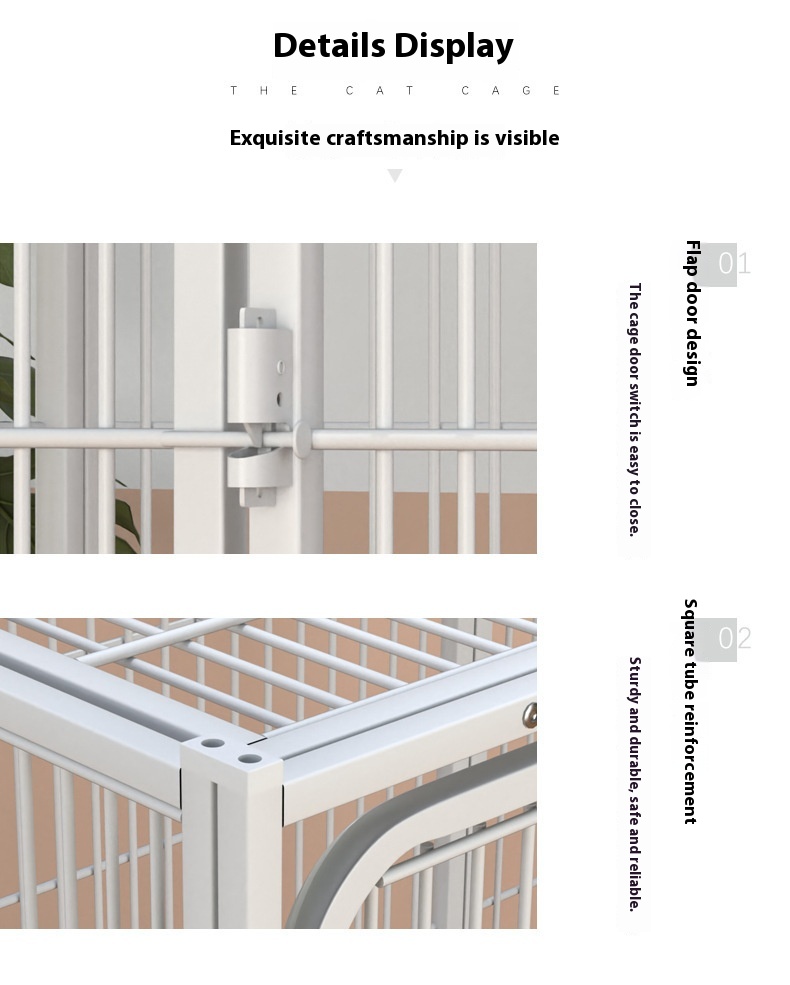 Details Display

THE CAT CAGE

Exquisite craftsmanship is visible

01

Flap door design

The cage door switch is easy to close.

02

Square tube reinforcement

Sturdy and durable, safe and reliable.